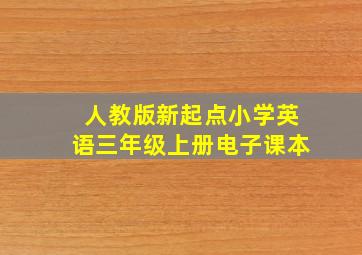 人教版新起点小学英语三年级上册电子课本